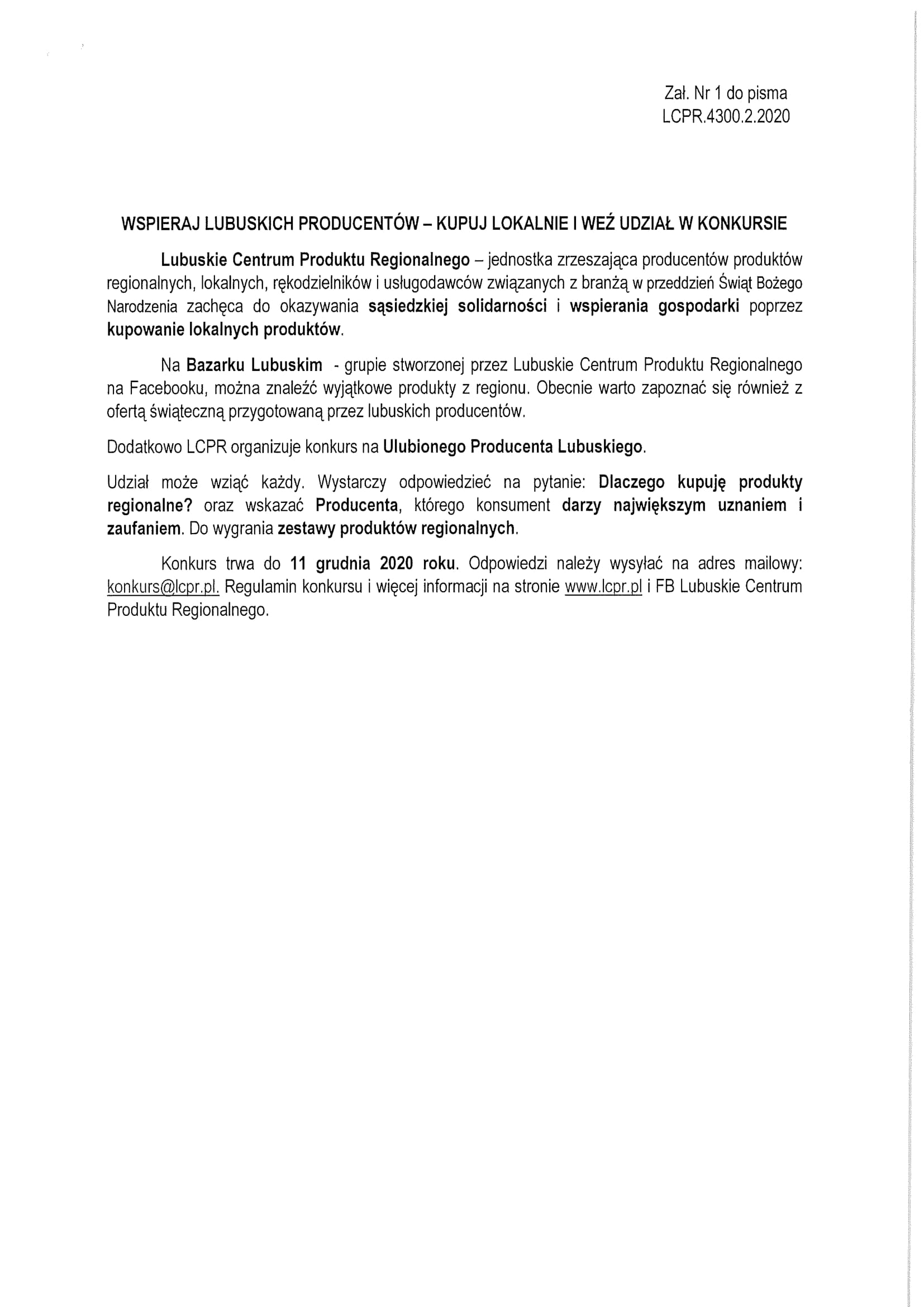 Zał. Nr 1 do pisma
LCPR.4300.2.2020

WSPIERAJ LUBUSKICH PRODUCENTÓW – KUPUJ LOKALNIE I WEŹ UDZIAŁ W KONKURSIE

Lubuskie Centrum Produktu Regionalnego – jednostka zrzeszająca producentów produktów regionalnych, lokalnych, rękodzielników i usługodawców związanych z branżą w przeddzień Świąt Bożego Narodzenia zachęca do okazywania sąsiedzkiej solidarności i wspierania gospodarki poprzez kupowanie lokalnych produktów.

Na Bazarku Lubuskim - grupie stworzonej przez Lubuskie Centrum Produktu Regionalnego na Facebooku, można znaleźć wyjątkowe produkty z regionu. Obecnie warto zapoznać się również z ofertą świąteczną przygotowaną przez lubuskich producentów.

Dodatkowo LCPR organizuje konkurs na Ulubionego Producenta Lubuskiego.

Udział może wziąć każdy. Wystarczy odpowiedzieć na pytanie: Dlaczego kupuję produkty regionalne? oraz wskazać Producenta, którego konsument darzy największym uznaniem i zaufaniem. Do wygrania zestawy produktów regionalnych.

Konkurs trwa do 11 grudnia 2020 roku. Odpowiedzi należy wysyłać na adres mailowy: konkurs@lcpr.pl. Regulamin konkursu i więcej informacji na stronie www.lcpr.pl i FB Lubuskie Centrum Produktu Regionalnego.